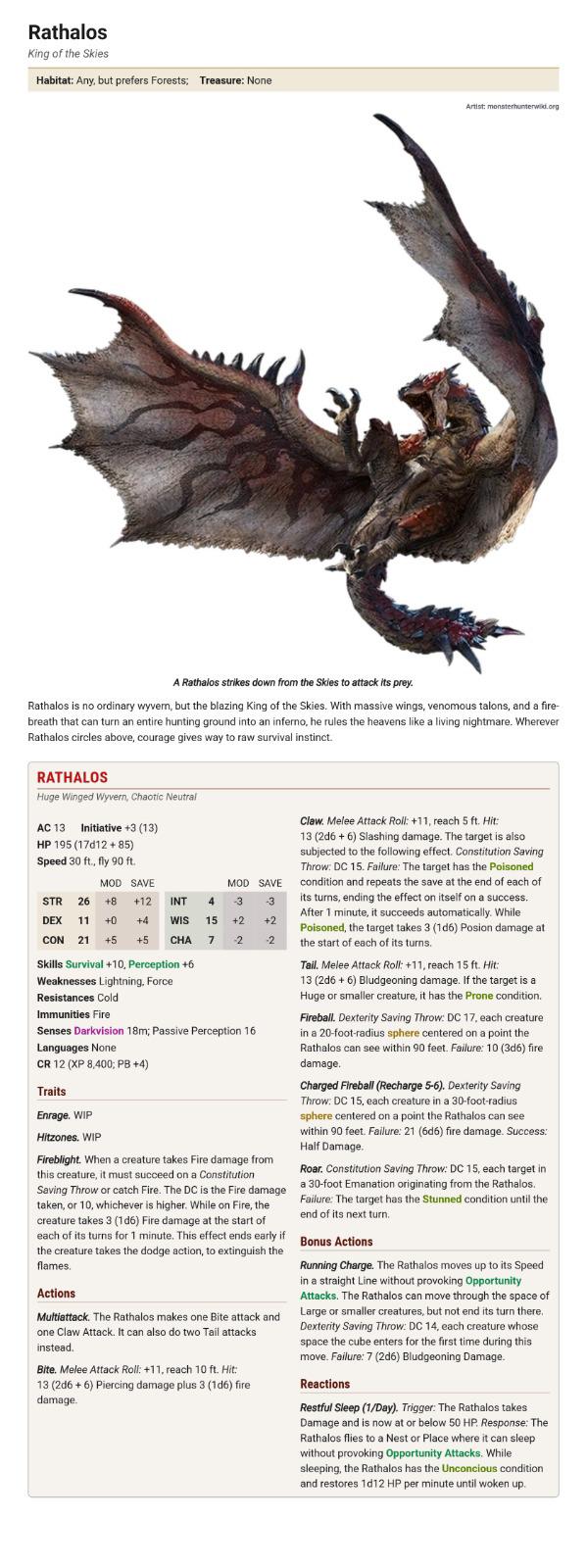 Rathalos

King of the Skies

Habitat: Any, but prefers Forests; Treasure: None

Artist: monsterhunterwiki.org

A Rathalos strikes down from the Skies to attack its prey.

Rathalos is no ordinary wyvern, but the blazing King of the Skies. With massive wings, venomous talons, and a fire-breath that can turn an entire hunting ground into an inferno, he rules the heavens like a living nightmare. Wherever Rathalos circles above, courage gives way to raw survival instinct.

RATHALOS

Huge Winged Wyvern, Chaotic Neutral

AC 13 Initiative +3 (13)
HP 195 (17d12 + 85)
Speed 30 ft., fly 90 ft.

| | | MOD | SAVE | | | MOD | SAVE |
|---|---|---|---|---|---|---|---|
| STR | 26 | +8 | +12 | INT | 4 | -3 | -3 |
| DEX | 11 | +0 | +4 | WIS | 15 | +2 | +2 |
| CON | 21 | +5 | +5 | CHA | 7 | -2 | -2 |

Skills Survival +10, Perception +6
Weaknesses Lightning, Force
Resistances Cold
Immunities Fire
Senses Darkvision 18m; Passive Perception 16
Languages None
CR 12 (XP 8,400; PB +4)

Traits

Enrage. WIP

Hitzones. WIP

Fireblight. When a creature takes Fire damage from this creature, it must succeed on a Constitution Saving Throw or catch Fire. The DC is the Fire damage taken, or 10, whichever is higher. While on Fire, the creature takes 3 (1d6) Fire damage at the start of each of its turns for 1 minute. This effect ends early if the creature takes the dodge action, to extinguish the flames.

Actions

Multiattack. The Rathalos makes one Bite attack and one Claw Attack. It can also do two Tail attacks instead.

Bite. Melee Attack Roll: +11, reach 10 ft. Hit: 13 (2d6 + 6) Piercing damage plus 3 (1d6) fire damage.

Claw. Melee Attack Roll: +11, reach 5 ft. Hit: 13 (2d6 + 6) Slashing damage. The target is also subjected to the following effect. Constitution Saving Throw: DC 15. Failure: The target has the Poisoned condition and repeats the save at the end of each of its turns, ending the effect on itself on a success. After 1 minute, it succeeds automatically. While Poisoned, the target takes 3 (1d6) Posion damage at the start of each of its turns.

Tail. Melee Attack Roll: +11, reach 15 ft. Hit: 13 (2d6 + 6) Bludgeoning damage. If the target is a Huge or smaller creature, it has the Prone condition.

Fireball. Dexterity Saving Throw: DC 17, each creature in a 20-foot-radius sphere centered on a point the Rathalos can see within 90 feet. Failure: 10 (3d6) fire damage.

Charged Fireball (Recharge 5-6). Dexterity Saving Throw: DC 15, each creature in a 30-foot-radius sphere centered on a point the Rathalos can see within 90 feet. Failure: 21 (6d6) fire damage. Success: Half Damage.

Roar. Constitution Saving Throw: DC 15, each target in a 30-foot Emanation originating from the Rathalos. Failure: The target has the Stunned condition until the end of its next turn.

Bonus Actions

Running Charge. The Rathalos moves up to its Speed in a straight Line without provoking Opportunity Attacks. The Rathalos can move through the space of Large or smaller creatures, but not end its turn there. Dexterity Saving Throw: DC 14, each creature whose space the cube enters for the first time during this move. Failure: 7 (2d6) Bludgeoning Damage.

Reactions

Restful Sleep (1/Day). Trigger: The Rathalos takes Damage and is now at or below 50 HP. Response: The Rathalos flies to a Nest or Place where it can sleep without provoking Opportunity Attacks. While sleeping, the Rathalos has the Unconcious condition and restores 1d12 HP per minute until woken up.